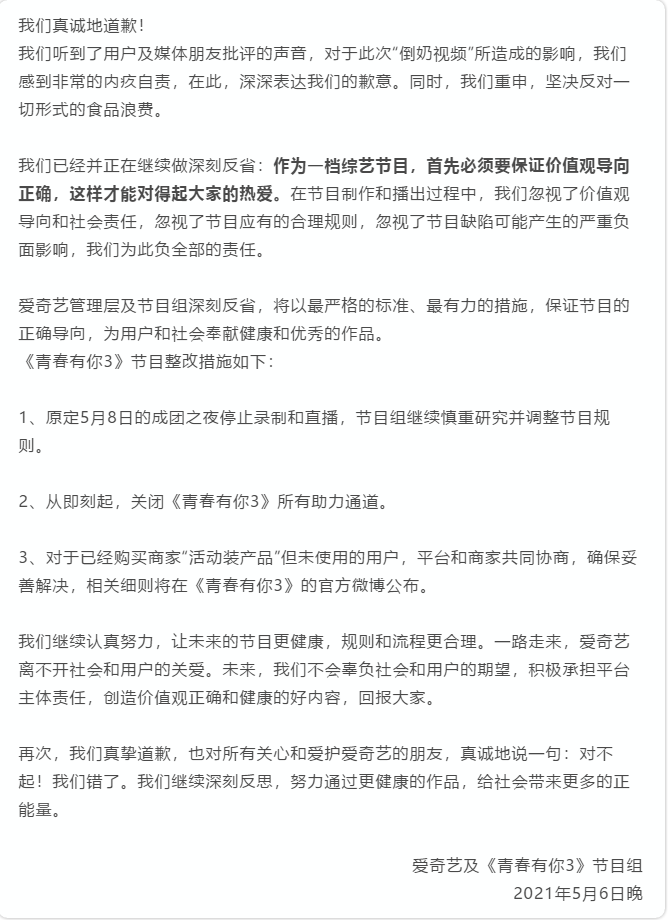 我们真诚地道歉！
我们听到了用户及媒体朋友批评的声音，对于此次“倒奶视频”所造成的影响，我们感到非常的内疚自责，在此，深深表达我们的歉意。同时，我们重申，坚决反对一切形式的食品浪费。

我们已经并正在继续做深刻反省：作为一档综艺节目，首先必须要保证价值观导向正确，这样才能对得起大家的热爱。在节目制作和播出过程中，我们忽视了价值观导向和社会责任，忽视了节目应有的合理规则，忽视了节目缺陷可能产生的严重负面影响，我们为此负全部的责任。

爱奇艺管理层及节目组深刻反省，将以最严格的标准、最有力的措施，保证节目的正确导向，为用户和社会奉献健康和优秀的作品。
《青春有你3》节目整改措施如下：

1、原定5月8日的成团之夜停止录制和直播，节目组继续慎重研究并调整节目规则。

2、从即刻起，关闭《青春有你3》所有助力通道。

3、对于已经购买商家“活动装产品”但未使用的用户，平台和商家共同协商，确保妥善解决，相关细则将在《青春有你3》的官方微博公布。

我们继续认真努力，让未来的节目更健康，规则和流程更合理。一路走来，爱奇艺离不开社会和用户的关爱。未来，我们不会辜负社会和用户的期望，积极承担平台主体责任，创造价值观正确和健康的好内容，回报大家。

再次，我们真挚道歉，也对所有关心和爱护爱奇艺的朋友，真诚地说一句：对不起！我们错了。我们继续深刻反思，努力通过更健康的作品，给社会带来更多的正能量。

爱奇艺及《青春有你3》节目组
2021年5月6日晚